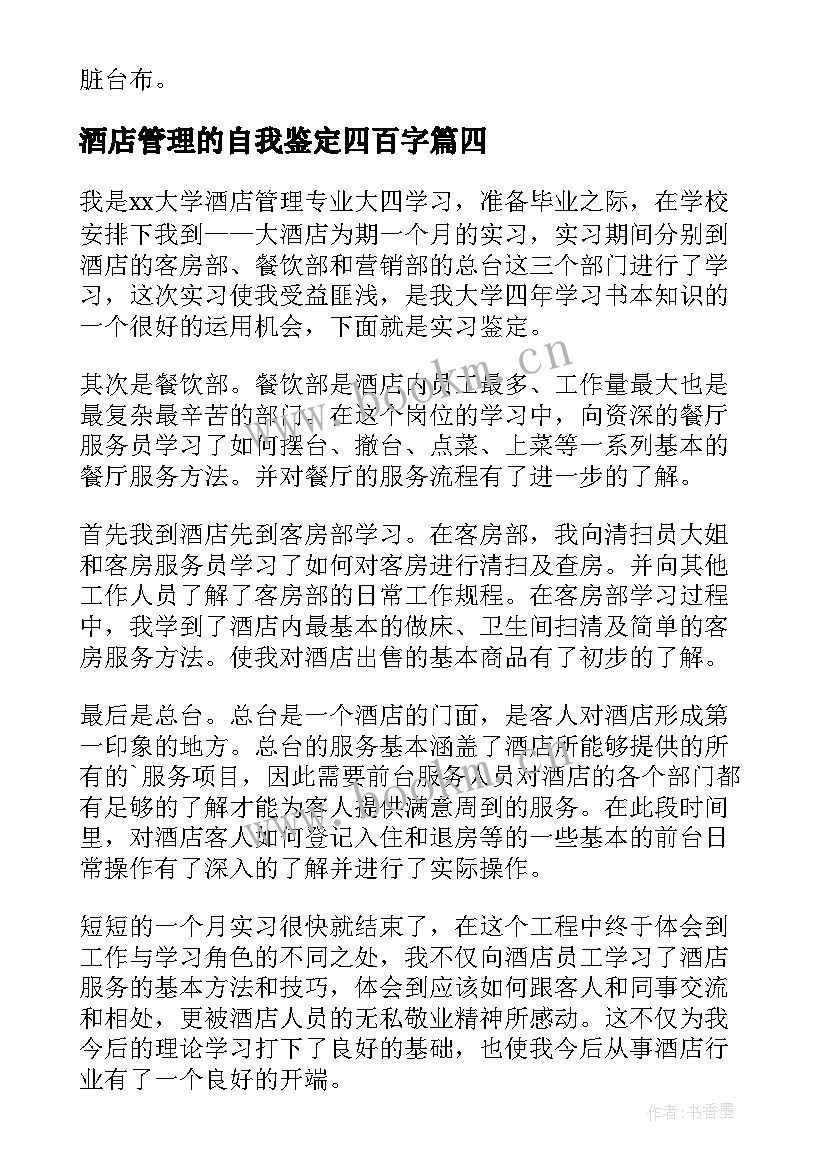 脏台布。

酒店管理的自我鉴定四百字篇四

我是xx大学酒店管理专业大四学习，准备毕业之际，在学校安排下我到——大酒店为期一个月的实习，实习期间分别到酒店的客房部、餐饮部和营销部的总台这三个部门进行了学习，这次实习使我受益匪浅，是我大学四年学习书本知识的一个很好的运用机会，下面就是实习鉴定。

其次是餐饮部。餐饮部是酒店内员工最多、工作量最大也是最复杂最辛苦的部门。在这个岗位的学习中，向资深的餐厅服务员学习了如何摆台、撤台、点菜、上菜等一系列基本的餐厅服务方法。并对餐厅的服务流程有了进一步的了解。

首先我到酒店先到客房部学习。在客房部，我向清扫员大姐和客房服务员学习了如何对客房进行清扫及查房。并向其他工作人员了解了客房部的日常工作规程。在客房部学习过程中，我学到了酒店内最基本的做床、卫生间扫清及简单的客房服务方法。使我对酒店出售的基本商品有了初步的了解。

最后是总台。总台是一个酒店的门面，是客人对酒店形成第一印象的地方。总台的服务基本涵盖了酒店所能够提供的所有的`服务项目，因此需要前台服务人员对酒店的各个部门都有足够的了解才能为客人提供满意周到的服务。在此段时间里，对酒店客人如何登记入住和退房等的一些基本的前台日常操作有了深入的了解并进行了实际操作。

短短的一个月实习很快就结束了，在这个工程中终于体会到工作与学习角色的不同之处，我不仅向酒店员工学习了酒店服务的基本方法和技巧，体会到应该如何跟客人和同事交流和相处，更被酒店人员的无私敬业精神所感动。这不仅为我今后的理论学习打下了良好的基础，也使我今后从事酒店行业有了一个良好的开端。

www.bookm.cn

作者：书香墨